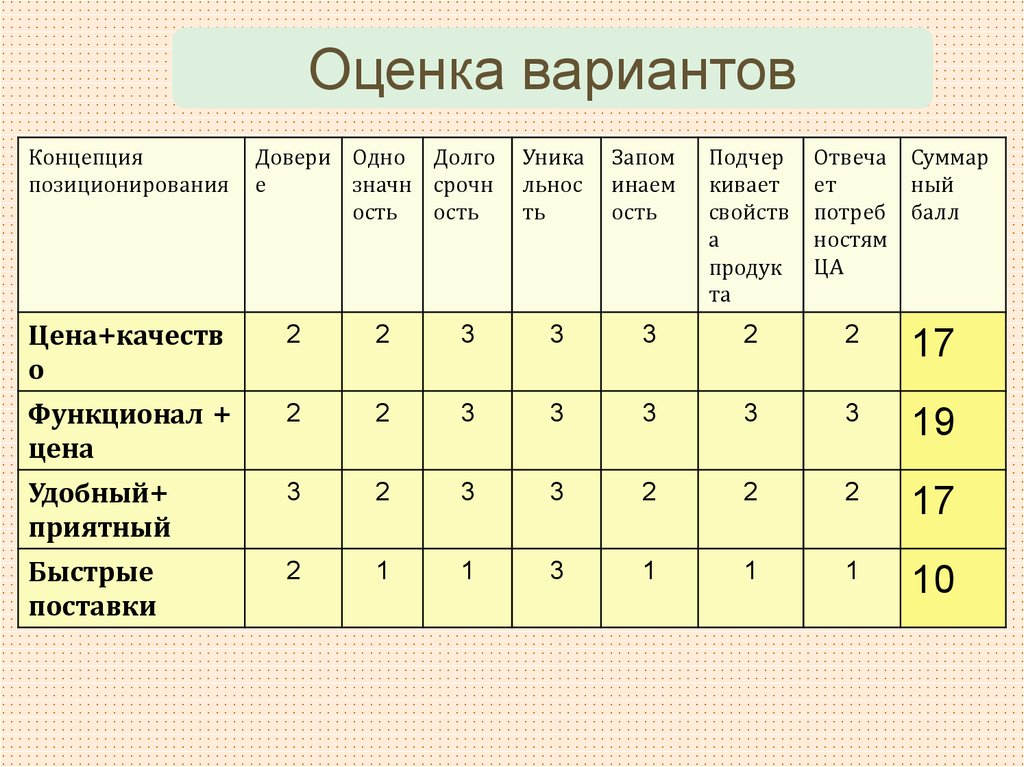 Оценка вариантов

| Концепция позиционирования | Доверие | Однозначность | Долгосрочность | Уникальность | Запоминаемость | Подчеркивает свойства продукта | Отвечает потребностям ЦА | Суммарный балл |
|---|---|---|---|---|---|---|---|---|
| Цена+качество | 2 | 2 | 3 | 3 | 3 | 2 | 2 | 17 |
| Функционал + цена | 2 | 2 | 3 | 3 | 3 | 3 | 3 | 19 |
| Удобный+ приятный | 3 | 2 | 3 | 3 | 2 | 2 | 2 | 17 |
| Быстрые поставки | 2 | 1 | 1 | 3 | 1 | 1 | 1 | 10 |